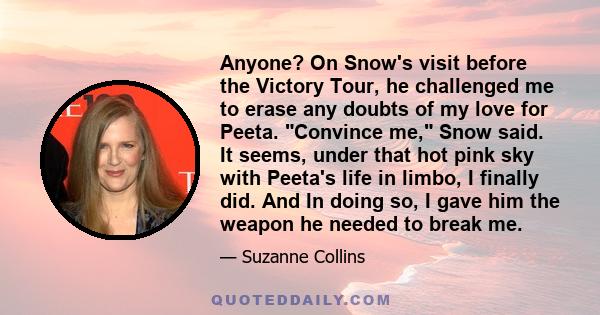 Anyone? On Snow's visit before the Victory Tour, he challenged me to erase any doubts of my love for Peeta. "Convince me," Snow said. It seems, under that hot pink sky with Peeta's life in limbo, I finally did. And In doing so, I gave him the weapon he needed to break me.

— Suzanne Collins

QUOTEDDAILY.COM